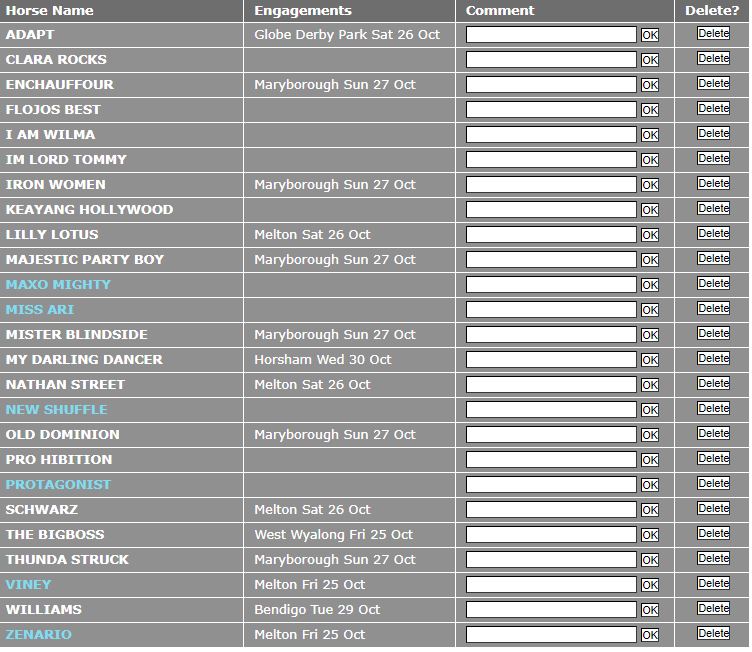 | Horse Name | Engagements | Comment | Delete? |
|---|---|---|---|
| ADAPT | Globe Derby Park Sat 26 Oct | OK | Delete |
| CLARA ROCKS | | OK | Delete |
| ENCHAUFFOUR | Maryborough Sun 27 Oct | OK | Delete |
| FLOJOS BEST | | OK | Delete |
| I AM WILMA | | OK | Delete |
| IM LORD TOMMY | | OK | Delete |
| IRON WOMEN | Maryborough Sun 27 Oct | OK | Delete |
| KEAYANG HOLLYWOOD | | OK | Delete |
| LILLY LOTUS | Melton Sat 26 Oct | OK | Delete |
| MAJESTIC PARTY BOY | Maryborough Sun 27 Oct | OK | Delete |
| MAXO MIGHTY | | OK | Delete |
| MISS ARI | | OK | Delete |
| MISTER BLINDSIDE | Maryborough Sun 27 Oct | OK | Delete |
| MY DARLING DANCER | Horsham Wed 30 Oct | OK | Delete |
| NATHAN STREET | Melton Sat 26 Oct | OK | Delete |
| NEW SHUFFLE | | OK | Delete |
| OLD DOMINION | Maryborough Sun 27 Oct | OK | Delete |
| PRO HIBITION | | OK | Delete |
| PROTAGONIST | | OK | Delete |
| SCHWARZ | Melton Sat 26 Oct | OK | Delete |
| THE BIGBOSS | West Wyalong Fri 25 Oct | OK | Delete |
| THUNDA STRUCK | Maryborough Sun 27 Oct | OK | Delete |
| VINEY | Melton Fri 25 Oct | OK | Delete |
| WILLIAMS | Bendigo Tue 29 Oct | OK | Delete |
| ZENARIO | Melton Fri 25 Oct | OK | Delete |